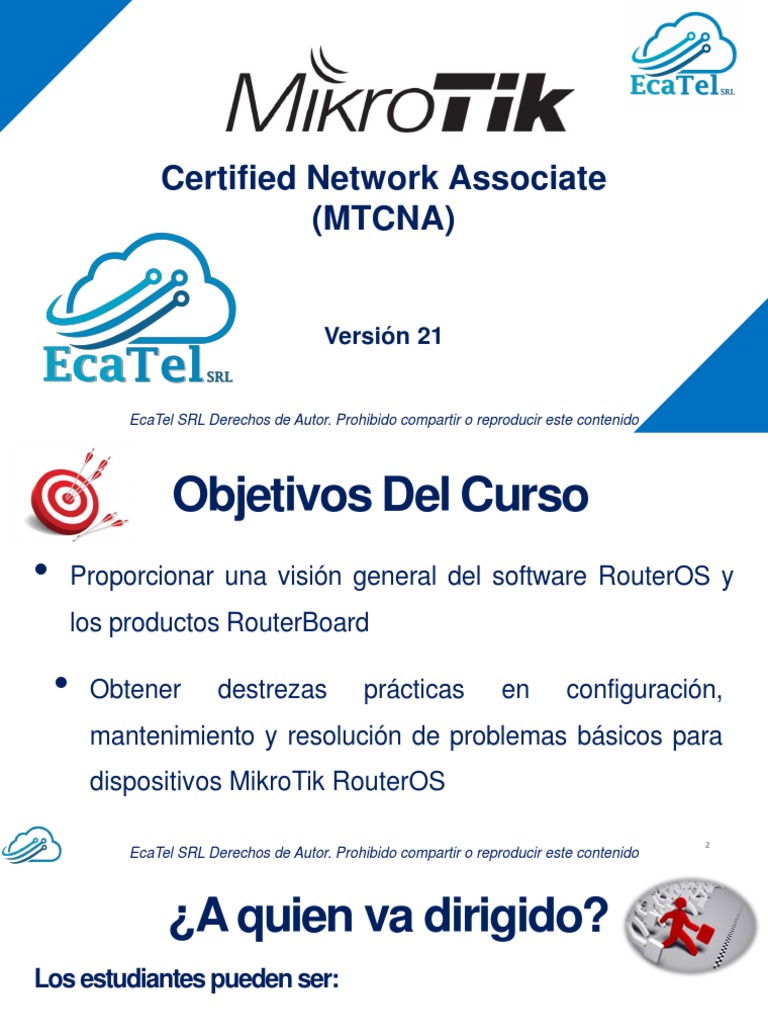 EcaTel SRL

MikroTik

Certified Network Associate (MTCNA)

EcaTel SRL

Versión 21

EcaTel SRL Derechos de Autor. Prohibido compartir o reproducir este contenido

Objetivos Del Curso

• Proporcionar una visión general del software RouterOS y los productos RouterBoard

• Obtener destrezas prácticas en configuración, mantenimiento y resolución de problemas básicos para dispositivos MikroTik RouterOS

EcaTel SRL Derechos de Autor. Prohibido compartir o reproducir este contenido

2

¿A quien va dirigido?

Los estudiantes pueden ser: